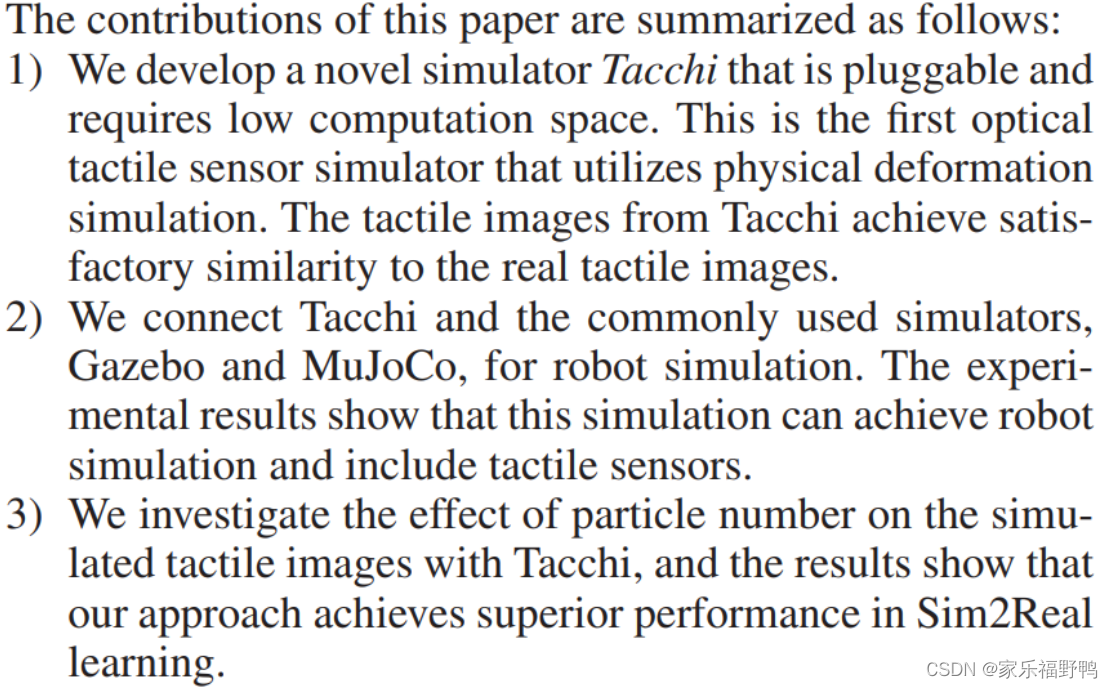 The contributions of this paper are summarized as follows:

1) We develop a novel simulator Tacchi that is pluggable and requires low computation space. This is the first optical tactile sensor simulator that utilizes physical deformation simulation. The tactile images from Tacchi achieve satisfactory similarity to the real tactile images.

2) We connect Tacchi and the commonly used simulators, Gazebo and MuJoCo, for robot simulation. The experimental results show that this simulation can achieve robot simulation and include tactile sensors.

3) We investigate the effect of particle number on the simulated tactile images with Tacchi, and the results show that our approach achieves superior performance in Sim2Real learning.

CSDN @家乐福野鸭